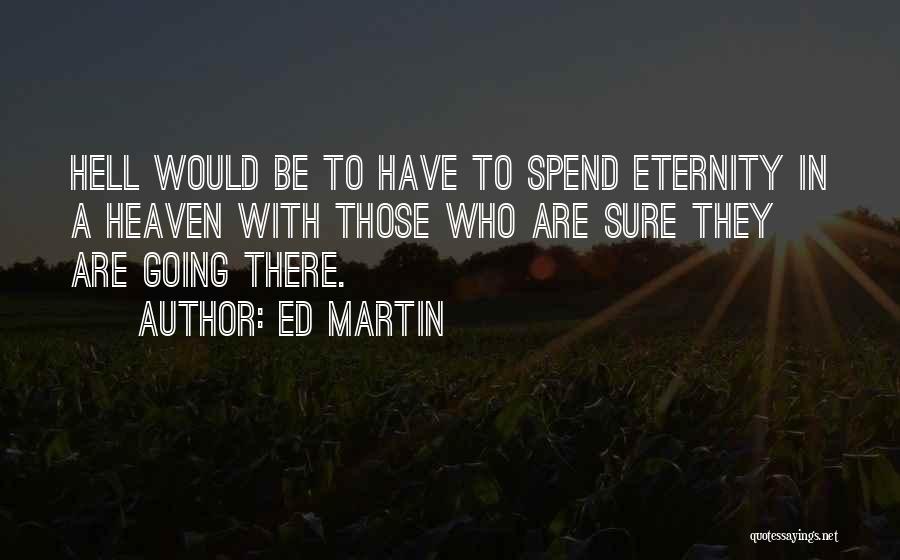 HELL WOULD BE TO HAVE TO SPEND ETERNITY IN A HEAVEN WITH THOSE WHO ARE SURE THEY ARE GOING THERE.

AUTHOR: ED MARTIN

quotessayings.net